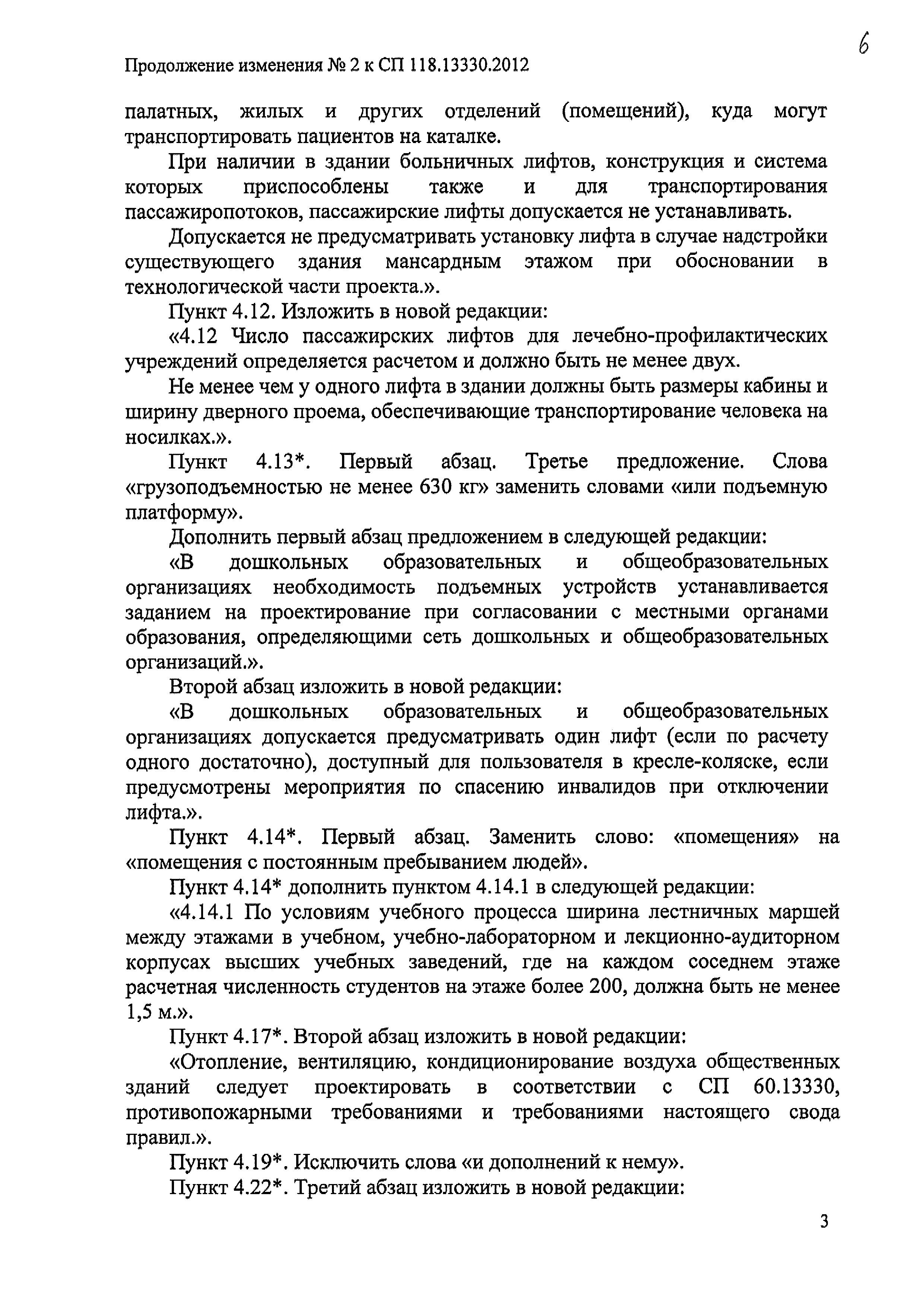 6

Продолжение изменения № 2 к СП 118.13330.2012

палатных, жилых и других отделений (помещений), куда могут транспортировать пациентов на каталке.

При наличии в здании больничных лифтов, конструкция и система которых приспособлены также и для транспортирования пассажиропотоков, пассажирские лифты допускается не устанавливать.

Допускается не предусматривать установку лифта в случае надстройки существующего здания мансардным этажом при обосновании в технологической части проекта.».

Пункт 4.12. Изложить в новой редакции:

«4.12 Число пассажирских лифтов для лечебно-профилактических учреждений определяется расчетом и должно быть не менее двух.

Не менее чем у одного лифта в здании должны быть размеры кабины и ширину дверного проема, обеспечивающие транспортирование человека на носилках.».

Пункт 4.13*. Первый абзац. Третье предложение. Слова «грузоподъемностью не менее 630 кг» заменить словами «или подъемную платформу».

Дополнить первый абзац предложением в следующей редакции:

«В дошкольных образовательных и общеобразовательных организациях необходимость подъемных устройств устанавливается заданием на проектирование при согласовании с местными органами образования, определяющими сеть дошкольных и общеобразовательных организаций.».

Второй абзац изложить в новой редакции:

«В дошкольных образовательных и общеобразовательных организациях допускается предусматривать один лифт (если по расчету одного достаточно), доступный для пользователя в кресле-коляске, если предусмотрены мероприятия по спасению инвалидов при отключении лифта.».

Пункт 4.14*. Первый абзац. Заменить слово: «помещения» на «помещения с постоянным пребыванием людей».

Пункт 4.14* дополнить пунктом 4.14.1 в следующей редакции:

«4.14.1 По условиям учебного процесса ширина лестничных маршей между этажами в учебном, учебно-лабораторном и лекционно-аудиторном корпусах высших учебных заведений, где на каждом соседнем этаже расчетная численность студентов на этаже более 200, должна быть не менее 1,5 м.».

Пункт 4.17*. Второй абзац изложить в новой редакции:

«Отопление, вентиляцию, кондиционирование воздуха общественных зданий следует проектировать в соответствии с СП 60.13330, противопожарными требованиями и требованиями настоящего свода правил.».

Пункт 4.19*. Исключить слова «и дополнений к нему».

Пункт 4.22*. Третий абзац изложить в новой редакции:

3